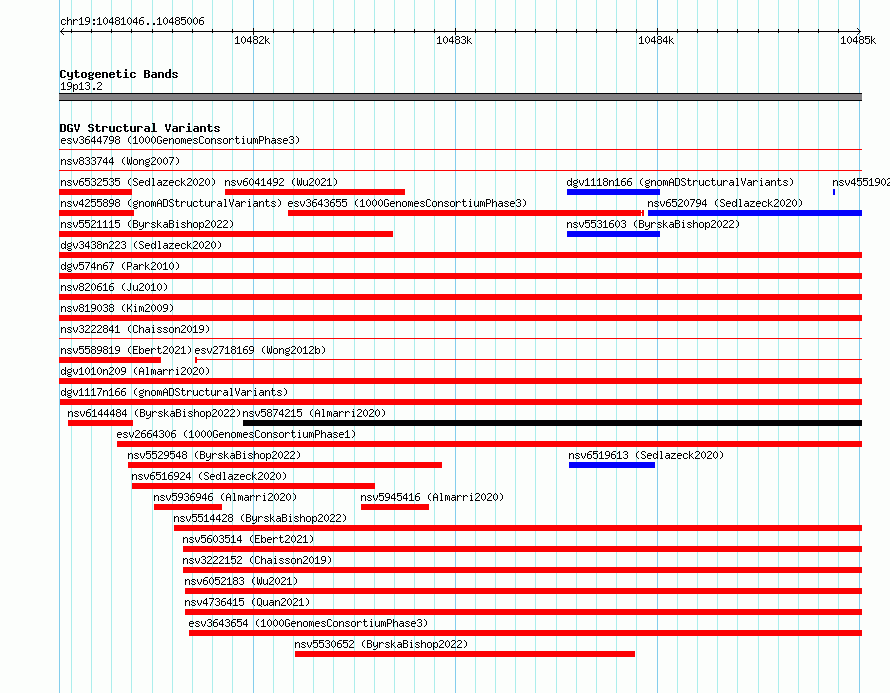 chr19:10481046..10485006

10482k 10483k 10484k 10485k

Cytogenetic Bands
19p13.2

DGV Structural Variants
esv3644798 (1000GenomesConsortiumPhase3)
nsv833744 (Wong2007)
nsv6532535 (Sedlazeck2020) nsv6041492 (Wu2021) dgv1118n166 (gnomADStructuralVariants) nsv4551902
nsv4255898 (gnomADStructuralVariants) esv3643655 (1000GenomesConsortiumPhase3) nsv6520794 (Sedlazeck2020)
nsv5521115 (ByrskaBishop2022) nsv5531603 (ByrskaBishop2022)
dgv3438n223 (Sedlazeck2020)
dgv574n67 (Park2010)
nsv820616 (Ju2010)
nsv819038 (Kim2009)
nsv3222841 (Chaisson2019)
nsv5589819 (Ebert2021) esv2718169 (Wong2012b)
dgv1010n209 (Almarri2020)
dgv1117n166 (gnomADStructuralVariants)
nsv6144484 (ByrskaBishop2022) nsv5874215 (Almarri2020)
esv2664306 (1000GenomesConsortiumPhase1)
nsv5529548 (ByrskaBishop2022) nsv6519613 (Sedlazeck2020)
nsv6516924 (Sedlazeck2020)
nsv5936946 (Almarri2020) nsv5945416 (Almarri2020)
nsv5514428 (ByrskaBishop2022)
nsv5603514 (Ebert2021)
nsv3222152 (Chaisson2019)
nsv6052183 (Wu2021)
nsv4736415 (Quan2021)
esv3643654 (1000GenomesConsortiumPhase3)
nsv5530652 (ByrskaBishop2022)